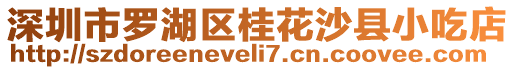 深圳市罗湖区桂花沙县小吃店
http://szdoreeneveli7.cn.coovee.com